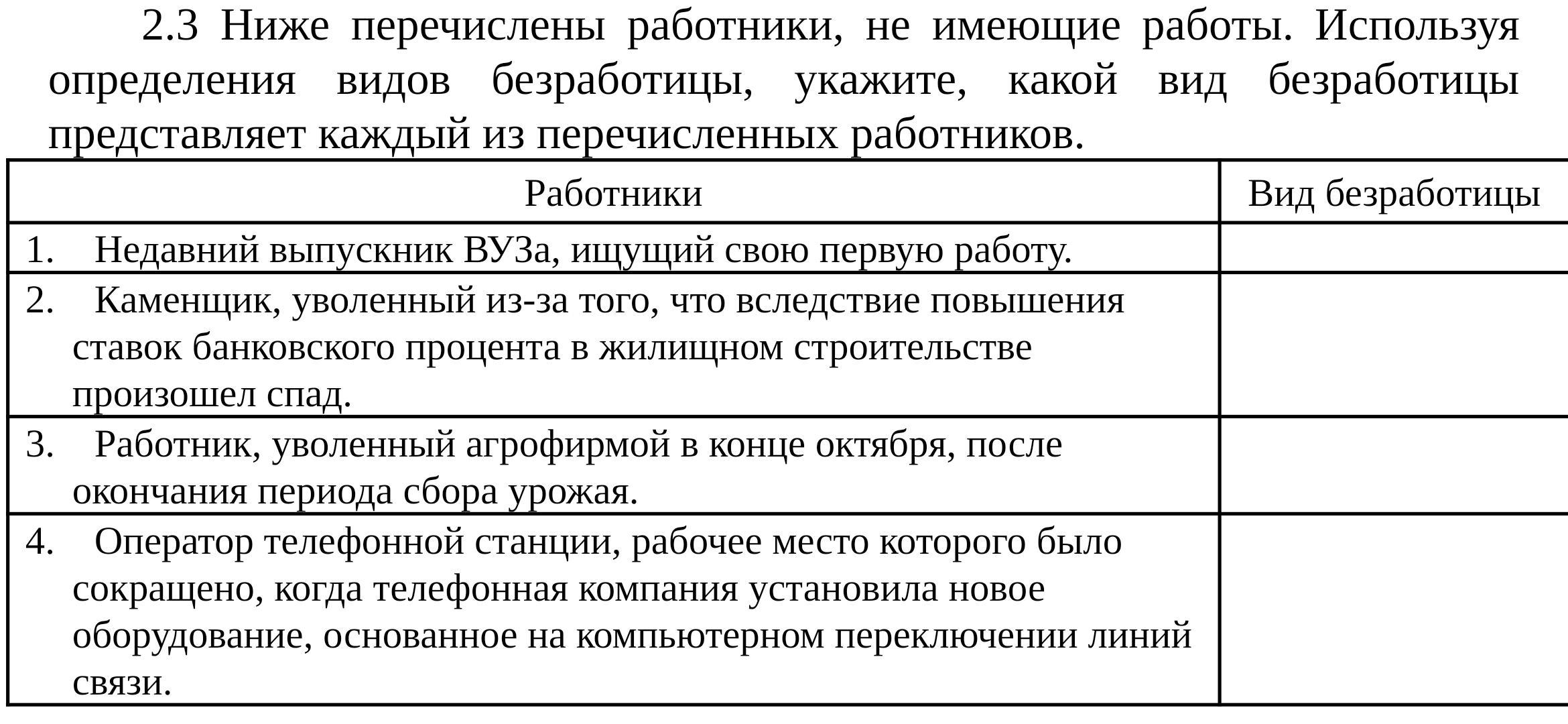 2.3 Ниже перечислены работники, не имеющие работы. Используя определения видов безработицы, укажите, какой вид безработицы представляет каждый из перечисленных работников.

| Работники | Вид безработицы |
|---|---|
| 1. Недавний выпускник ВУЗа, ищущий свою первую работу. | |
| 2. Каменщик, уволенный из-за того, что вследствие повышения ставок банковского процента в жилищном строительстве произошел спад. | |
| 3. Работник, уволенный агрофирмой в конце октября, после окончания периода сбора урожая. | |
| 4. Оператор телефонной станции, рабочее место которого было сокращено, когда телефонная компания установила новое оборудование, основанное на компьютерном переключении линий связи. | |